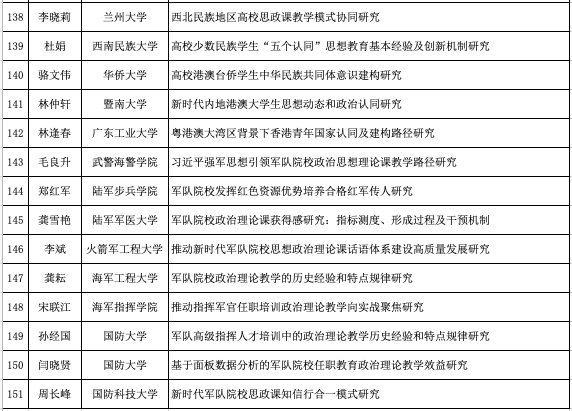 | 138 | 李晓莉 | 兰州大学 | 西北民族地区高校思政课教学模式协同研究 |
|---|---|---|---|
| 139 | 杜娟 | 西南民族大学 | 高校少数民族学生“五个认同”思想教育基本经验及创新机制研究 |
| 140 | 骆文伟 | 华侨大学 | 高校港澳台侨学生中华民族共同体意识建构研究 |
| 141 | 林仲轩 | 暨南大学 | 新时代内地港澳大学生思想动态和政治认同研究 |
| 142 | 林逢春 | 广东工业大学 | 粤港澳大湾区背景下香港青年国家认同及建构路径研究 |
| 143 | 毛良升 | 武警海警学院 | 习近平强军思想引领军队院校政治思想理论课教学路径研究 |
| 144 | 郑红军 | 陆军步兵学院 | 军队院校发挥红色资源优势培养合格红军传人研究 |
| 145 | 龚雪艳 | 陆军军医大学 | 军队院校政治理论课获得感研究：指标测度、形成过程及干预机制 |
| 146 | 李斌 | 火箭军工程大学 | 推动新时代军队院校思想政治理论课话语体系建设高质量发展研究 |
| 147 | 龚耘 | 海军工程大学 | 军队院校政治理论教学的历史经验和特点规律研究 |
| 148 | 宋联江 | 海军指挥学院 | 推动指挥军官任职培训政治理论教学向实战聚焦研究 |
| 149 | 孙经国 | 国防大学 | 军队高级指挥人才培训中的政治理论教学历史经验和特点规律研究 |
| 150 | 闫晓贤 | 国防大学 | 基于面板数据分析的军队院校任职教育政治理论教学效益研究 |
| 151 | 周长峰 | 国防科技大学 | 新时代军队院校思政课知信行合一模式研究 |